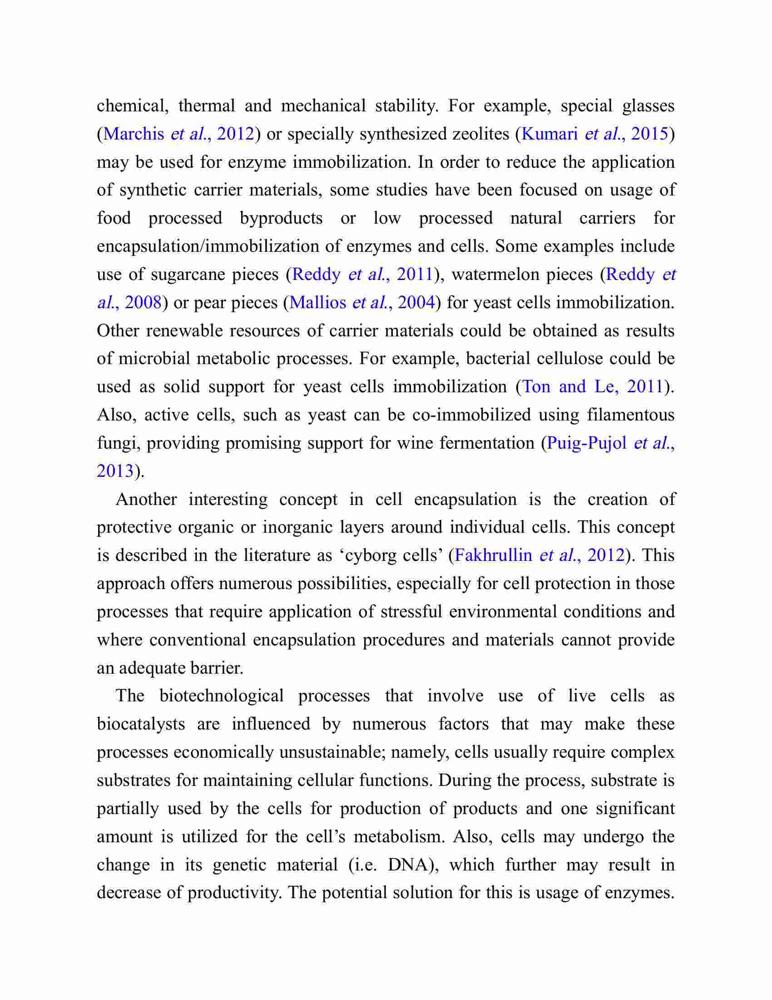 chemical, thermal and mechanical stability. For example, special glasses (Marchis et al., 2012) or specially synthesized zeolites (Kumari et al., 2015) may be used for enzyme immobilization. In order to reduce the application of synthetic carrier materials, some studies have been focused on usage of food processed byproducts or low processed natural carriers for encapsulation/immobilization of enzymes and cells. Some examples include use of sugarcane pieces (Reddy et al., 2011), watermelon pieces (Reddy et al., 2008) or pear pieces (Mallios et al., 2004) for yeast cells immobilization. Other renewable resources of carrier materials could be obtained as results of microbial metabolic processes. For example, bacterial cellulose could be used as solid support for yeast cells immobilization (Ton and Le, 2011). Also, active cells, such as yeast can be co-immobilized using filamentous fungi, providing promising support for wine fermentation (Puig-Pujol et al., 2013).

Another interesting concept in cell encapsulation is the creation of protective organic or inorganic layers around individual cells. This concept is described in the literature as ‘cyborg cells’ (Fakhrullin et al., 2012). This approach offers numerous possibilities, especially for cell protection in those processes that require application of stressful environmental conditions and where conventional encapsulation procedures and materials cannot provide an adequate barrier.

The biotechnological processes that involve use of live cells as biocatalysts are influenced by numerous factors that may make these processes economically unsustainable; namely, cells usually require complex substrates for maintaining cellular functions. During the process, substrate is partially used by the cells for production of products and one significant amount is utilized for the cell’s metabolism. Also, cells may undergo the change in its genetic material (i.e. DNA), which further may result in decrease of productivity. The potential solution for this is usage of enzymes.